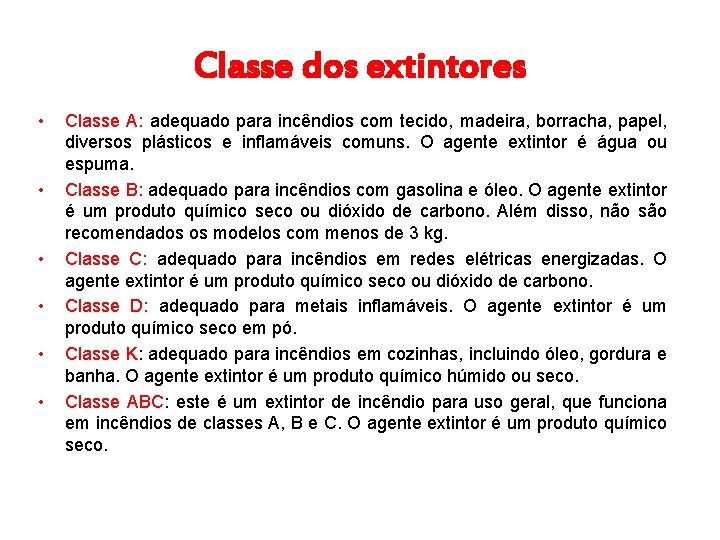 Classe dos extintores

• Classe A: adequado para incêndios com tecido, madeira, borracha, papel, diversos plásticos e inflamáveis comuns. O agente extintor é água ou espuma.

• Classe B: adequado para incêndios com gasolina e óleo. O agente extintor é um produto químico seco ou dióxido de carbono. Além disso, não são recomendados os modelos com menos de 3 kg.

• Classe C: adequado para incêndios em redes elétricas energizadas. O agente extintor é um produto químico seco ou dióxido de carbono.

• Classe D: adequado para metais inflamáveis. O agente extintor é um produto químico seco em pó.

• Classe K: adequado para incêndios em cozinhas, incluindo óleo, gordura e banha. O agente extintor é um produto químico húmido ou seco.

• Classe ABC: este é um extintor de incêndio para uso geral, que funciona em incêndios de classes A, B e C. O agente extintor é um produto químico seco.